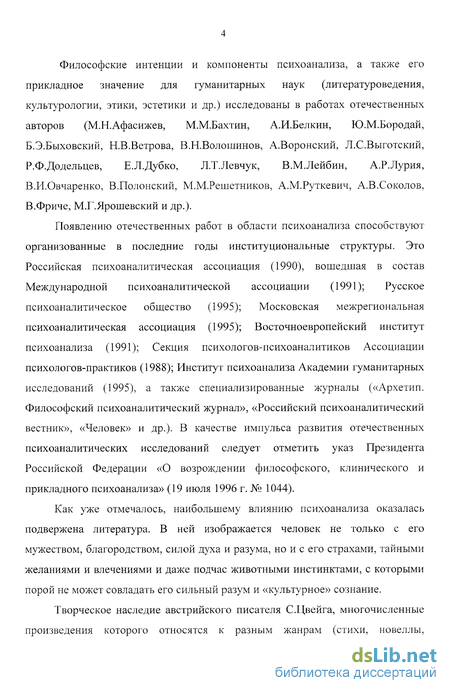 4

Философские интенции и компоненты психоанализа, а также его прикладное значение для гуманитарных наук (литературоведения, культурологии, этики, эстетики и др.) исследованы в работах отечественных авторов (М.Н.Афасижев, М.М.Бахтин, А.И.Белкин, Ю.М.Бородай, Б.Э.Быховский, Н.В.Ветрова, В.Н.Волошинов, А.Воронский, Л.С.Выготский, Р.Ф.Додельцев, Е.Л.Дубко, Л.Т.Левчук, В.М.Лейбин, А.Р.Лурия, В.И.Овчаренко, В.Полонский, М.М.Решетников, А.М.Руткевич, А.В.Соколов, В.Фриче, М.Г.Ярошевский и др.).

Появлению отечественных работ в области психоанализа способствуют организованные в последние годы институциональные структуры. Это Российская психоаналитическая ассоциация (1990), вошедшая в состав Международной психоаналитической ассоциации (1991); Русское психоаналитическое общество (1995); Московская межрегиональная психоаналитическая ассоциация (1995); Восточноевропейский институт психоанализа (1991); Секция психологов-психоаналитиков Ассоциации психологов-практиков (1988); Институт психоанализа Академии гуманитарных исследований (1995), а также специализированные журналы («Архетип. Философский психоаналитический журнал», «Российский психоаналитический вестник», «Человек» и др.). В качестве импульса развития отечественных психоаналитических исследований следует отметить указ Президента Российской Федерации «О возрождении философского, клинического и прикладного психоанализа» (19 июля 1996 г. № 1044).

Как уже отмечалось, наибольшему влиянию психоанализа оказалась подвержена литература. В ней изображается человек не только с его мужеством, благородством, силой духа и разума, но и с его страхами, тайными желаниями и влечениями и даже подчас животными инстинктами, с которыми порой не может совладать его сильный разум и «культурное» сознание.

Творческое наследие австрийского писателя С.Цвейга, многочисленные произведения которого относятся к разным жанрам (стихи, новеллы,

dsLib.net
библиотека диссертаций